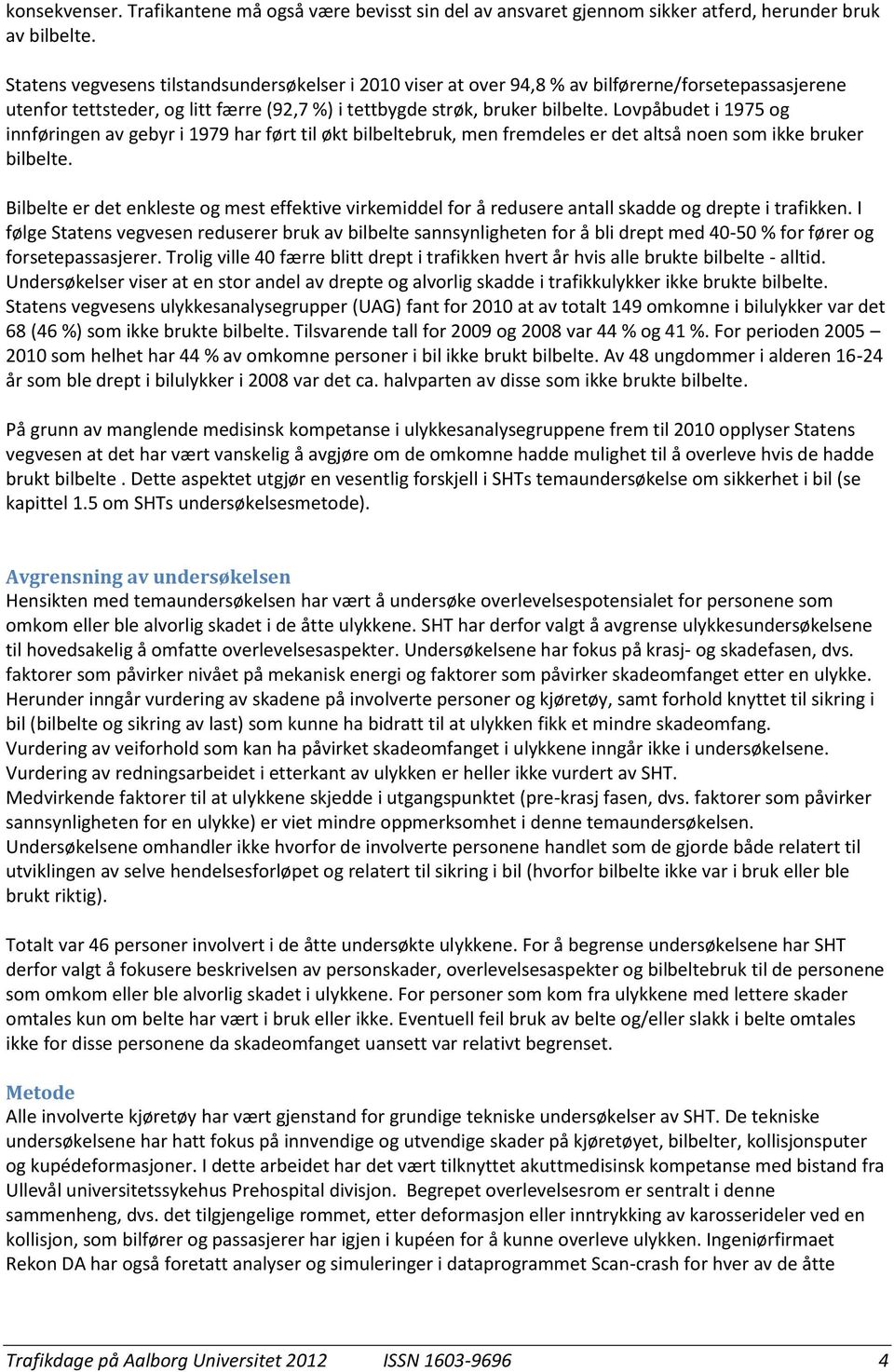 konsekvenser. Trafikantene må også være bevisst sin del av ansvaret gjennom sikker atferd, herunder bruk av bilbelte.

Statens vegvesens tilstandsundersøkelser i 2010 viser at over 94,8 % av bilførerne/forsetepassasjerene utenfor tettsteder, og litt færre (92,7 %) i tettbygde strøk, bruker bilbelte. Lovpåbudet i 1975 og innføringen av gebyr i 1979 har ført til økt bilbeltebruk, men fremdeles er det altså noen som ikke bruker bilbelte.

Bilbelte er det enkleste og mest effektive virkemiddel for å redusere antall skadde og drepte i trafikken. I følge Statens vegvesen reduserer bruk av bilbelte sannsynligheten for å bli drept med 40-50 % for fører og forsetepassasjerer. Trolig ville 40 færre blitt drept i trafikken hvert år hvis alle brukte bilbelte - alltid. Undersøkelser viser at en stor andel av drepte og alvorlig skadde i trafikkulykker ikke brukte bilbelte. Statens vegvesens ulykkesanalysegrupper (UAG) fant for 2010 at av totalt 149 omkomne i bilulykker var det 68 (46 %) som ikke brukte bilbelte. Tilsvarende tall for 2009 og 2008 var 44 % og 41 %. For perioden 2005 – 2010 som helhet har 44 % av omkomne personer i bil ikke brukt bilbelte. Av 48 ungdommer i alderen 16-24 år som ble drept i bilulykker i 2008 var det ca. halvparten av disse som ikke brukte bilbelte.

På grunn av manglende medisinsk kompetanse i ulykkesanalysegruppene frem til 2010 opplyser Statens vegvesen at det har vært vanskelig å avgjøre om de omkomne hadde mulighet til å overleve hvis de hadde brukt bilbelte . Dette aspektet utgjør en vesentlig forskjell i SHTs temaundersøkelse om sikkerhet i bil (se kapittel 1.5 om SHTs undersøkelsesmetode).

Avgrensning av undersøkelsen
Hensikten med temaundersøkelsen har vært å undersøke overlevelsespotensialet for personene som omkom eller ble alvorlig skadet i de åtte ulykkene. SHT har derfor valgt å avgrense ulykkesundersøkelsene til hovedsakelig å omfatte overlevelsesaspekter. Undersøkelsene har fokus på krasj- og skadefasen, dvs. faktorer som påvirker nivået på mekanisk energi og faktorer som påvirker skadeomfanget etter en ulykke. Herunder inngår vurdering av skadene på involverte personer og kjøretøy, samt forhold knyttet til sikring i bil (bilbelte og sikring av last) som kunne ha bidratt til at ulykken fikk et mindre skadeomfang. Vurdering av veiforhold som kan ha påvirket skadeomfanget i ulykkene inngår ikke i undersøkelsene. Vurdering av redningsarbeidet i etterkant av ulykken er heller ikke vurdert av SHT. Medvirkende faktorer til at ulykkene skjedde i utgangspunktet (pre-krasj fasen, dvs. faktorer som påvirker sannsynligheten for en ulykke) er viet mindre oppmerksomhet i denne temaundersøkelsen. Undersøkelsene omhandler ikke hvorfor de involverte personene handlet som de gjorde både relatert til utviklingen av selve hendelsesforløpet og relatert til sikring i bil (hvorfor bilbelte ikke var i bruk eller ble brukt riktig).

Totalt var 46 personer involvert i de åtte undersøkte ulykkene. For å begrense undersøkelsene har SHT derfor valgt å fokusere beskrivelsen av personskader, overlevelsesaspekter og bilbeltebruk til de personene som omkom eller ble alvorlig skadet i ulykkene. For personer som kom fra ulykkene med lettere skader omtales kun om belte har vært i bruk eller ikke. Eventuell feil bruk av belte og/eller slakk i belte omtales ikke for disse personene da skadeomfanget uansett var relativt begrenset.

Metode
Alle involverte kjøretøy har vært gjenstand for grundige tekniske undersøkelser av SHT. De tekniske undersøkelsene har hatt fokus på innvendige og utvendige skader på kjøretøyet, bilbelter, kollisjonsputer og kupédeformasjoner. I dette arbeidet har det vært tilknyttet akuttmedisinsk kompetanse med bistand fra Ullevål universitetssykehus Prehospital divisjon. Begrepet overlevelsesrom er sentralt i denne sammenheng, dvs. det tilgjengelige rommet, etter deformasjon eller inntrykking av karosserideler ved en kollisjon, som bilfører og passasjerer har igjen i kupéen for å kunne overleve ulykken. Ingeniørfirmaet Rekon DA har også foretatt analyser og simuleringer i dataprogrammet Scan-crash for hver av de åtte

Trafikdage på Aalborg Universitet 2012 ISSN 1603-9696 4